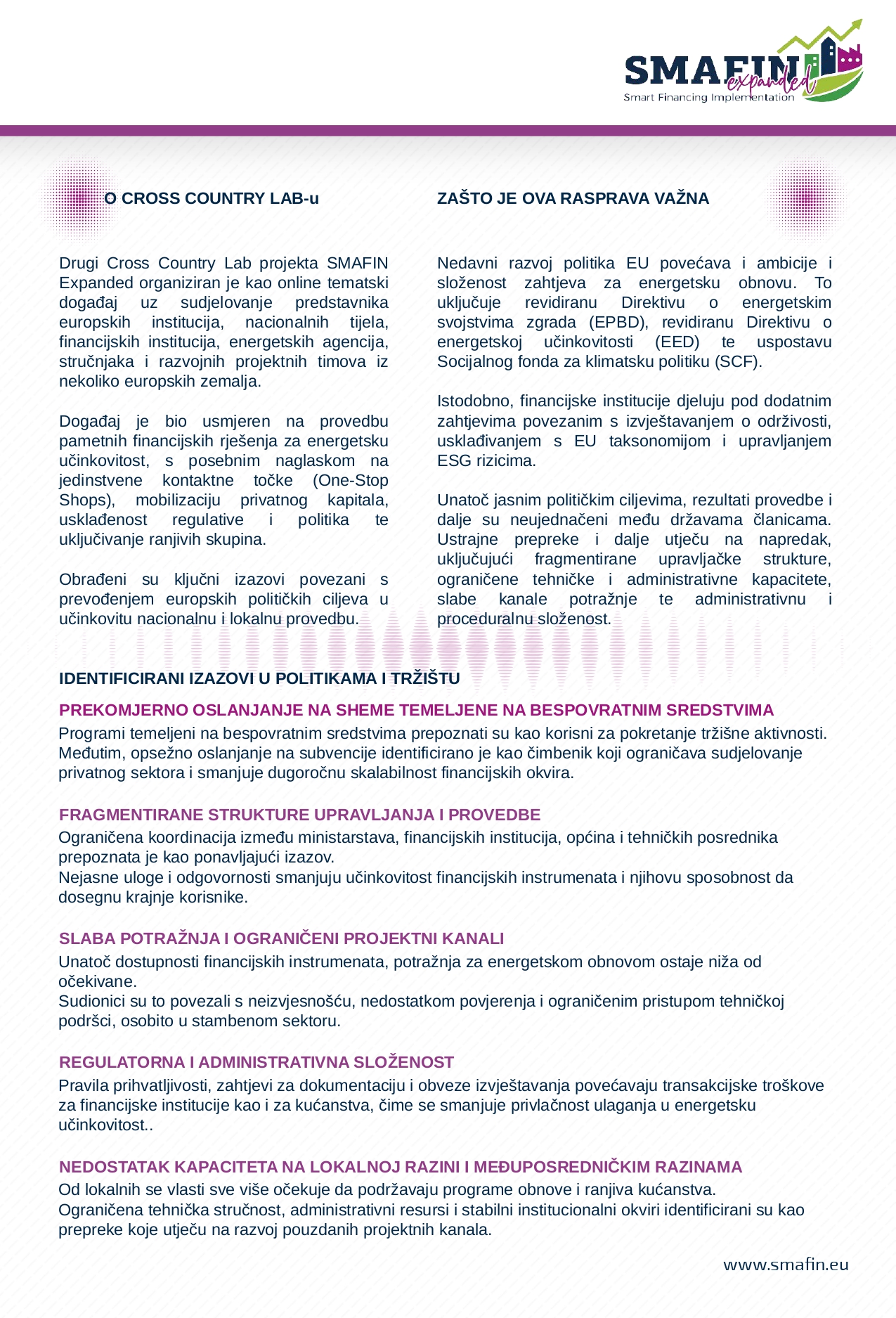 SMAFIN expanded
Smart Financing Implementation

O CROSS COUNTRY LAB-u

Drugi Cross Country Lab projekta SMAFIN Expanded organiziran je kao online tematski događaj uz sudjelovanje predstavnika europskih institucija, nacionalnih tijela, financijskih institucija, energetskih agencija, stručnjaka i razvojnih projektnih timova iz nekoliko europskih zemalja.

Događaj je bio usmjeren na provedbu pametnih financijskih rješenja za energetsku učinkovitost, s posebnim naglaskom na jedinstvene kontaktne točke (One-Stop Shops), mobilizaciju privatnog kapitala, usklađenost regulative i politika te uključivanje ranjivih skupina.

Obrađeni su ključni izazovi povezani s prevođenjem europskih političkih ciljeva u učinkovitu nacionalnu i lokalnu provedbu.

ZAŠTO JE OVA RASPRAVA VAŽNA

Nedavni razvoj politika EU povećava i ambicije i složenost zahtjeva za energetsku obnovu. To uključuje revidiranu Direktivu o energetskim svojstvima zgrada (EPBD), revidiranu Direktivu o energetskoj učinkovitosti (EED) te uspostavu Socijalnog fonda za klimatsku politiku (SCF).

Istodobno, financijske institucije djeluju pod dodatnim zahtjevima povezanim s izvještavanjem o održivosti, usklađivanjem s EU taksonomijom i upravljanjem ESG rizicima.

Unatoč jasnim političkim ciljevima, rezultati provedbe i dalje su neujednačeni među državama članicama. Ustrajne prepreke i dalje utječu na napredak, uključujući fragmentirane upravljačke strukture, ograničene tehničke i administrativne kapacitete, slabe kanale potražnje te administrativnu i proceduralnu složenost.

IDENTIFICIRANI IZAZOVI U POLITIKAMA I TRŽIŠTU

PREKOMJERNO OSLANJANJE NA SHEME TEMELJENE NA BESPOVRATNIM SREDSTVIMA
Programi temeljeni na bespovratnim sredstvima prepoznati su kao korisni za pokretanje tržišne aktivnosti. Međutim, opsežno oslanjanje na subvencije identificirano je kao čimbenik koji ograničava sudjelovanje privatnog sektora i smanjuje dugoročnu skalabilnost financijskih okvira.

FRAGMENTIRANE STRUKTURE UPRAVLJANJA I PROVEDBE
Ograničena koordinacija između ministarstava, financijskih institucija, općina i tehničkih posrednika prepoznata je kao ponavljajući izazov.
Nejasne uloge i odgovornosti smanjuju učinkovitost financijskih instrumenata i njihovu sposobnost da dosegnu krajnje korisnike.

SLABA POTRAŽNJA I OGRANIČENI PROJEKTNI KANALI
Unatoč dostupnosti financijskih instrumenata, potražnja za energetskom obnovom ostaje niža od očekivane.
Sudionici su to povezali s neizvjesnošću, nedostatkom povjerenja i ograničenim pristupom tehničkoj podršci, osobito u stambenom sektoru.

REGULATORNA I ADMINISTRATIVNA SLOŽENOST
Pravila prihvatljivosti, zahtjevi za dokumentaciju i obveze izvještavanja povećavaju transakcijske troškove za financijske institucije kao i za kućanstva, čime se smanjuje privlačnost ulaganja u energetsku učinkovitost..

NEDOSTATAK KAPACITETA NA LOKALNOJ RAZINI I MEĐUPOSREDNIČKIM RAZINAMA
Od lokalnih se vlasti sve više očekuje da podržavaju programe obnove i ranjiva kućanstva.
Ograničena tehnička stručnost, administrativni resursi i stabilni institucionalni okviri identificirani su kao prepreke koje utječu na razvoj pouzdanih projektnih kanala.

www.smafin.eu